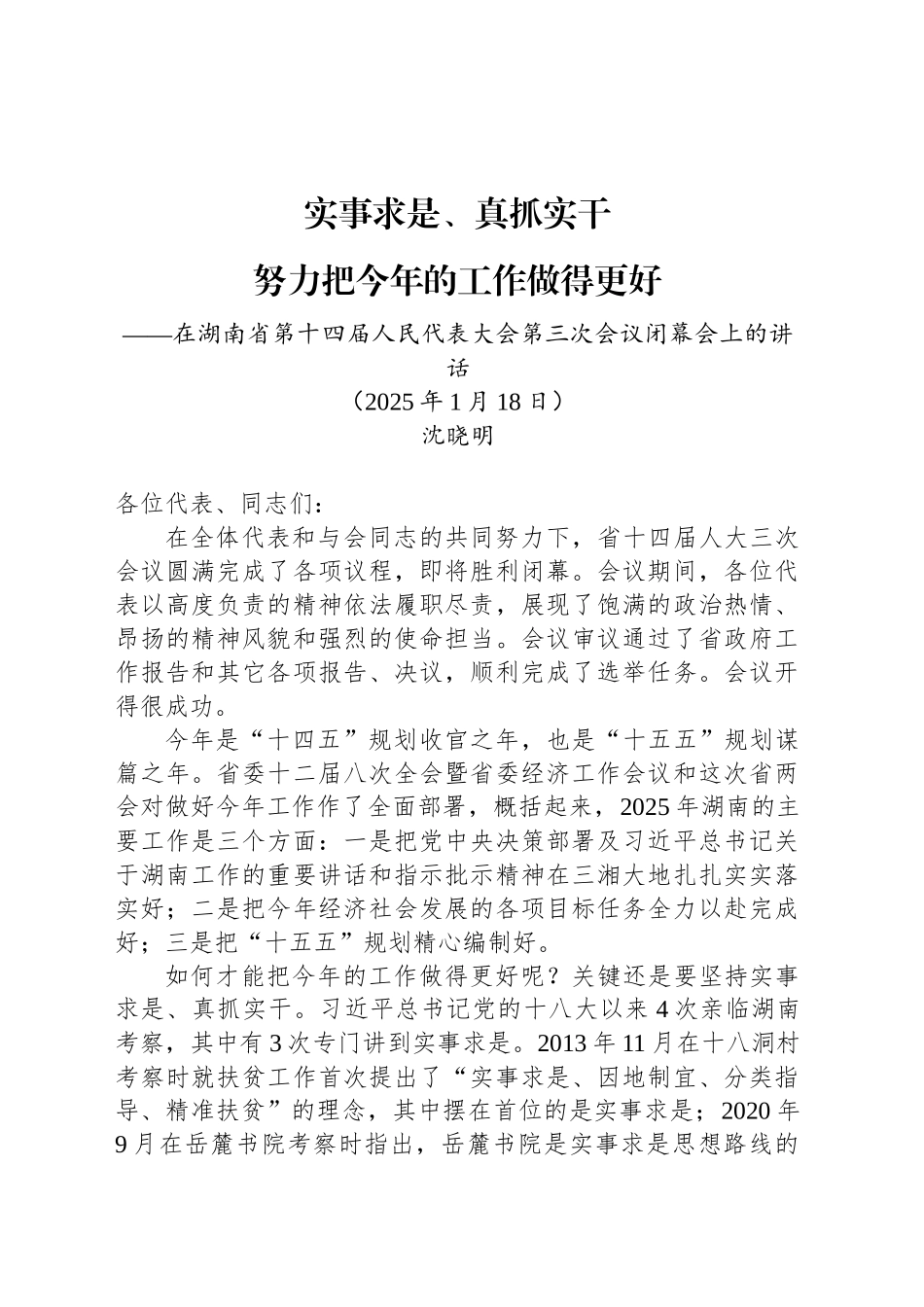 实事求是、真抓实干

努力把今年的工作做得更好

——在湖南省第十四届人民代表大会第三次会议闭幕会上的讲话

（2025 年 1 月 18 日）

沈晓明

各位代表、同志们：

在全体代表和与会同志的共同努力下，省十四届人大三次会议圆满完成了各项议程，即将胜利闭幕。会议期间，各位代表以高度负责的精神依法履职尽责，展现了饱满的政治热情、昂扬的精神风貌和强烈的使命担当。会议审议通过了省政府工作报告和其它各项报告、决议，顺利完成了选举任务。会议开得很成功。

今年是“十四五”规划收官之年，也是“十五五”规划谋篇之年。省委十二届八次全会暨省委经济工作会议和这次省两会对做好今年工作作了全面部署，概括起来，2025 年湖南的主要工作是三个方面：一是把党中央决策部署及习近平总书记关于湖南工作的重要讲话和指示批示精神在三湘大地扎扎实实落实好；二是把今年经济社会发展的各项目标任务全力以赴完成好；三是把“十五五”规划精心编制好。

如何才能把今年的工作做得更好呢？关键还是要坚持实事求是、真抓实干。习近平总书记党的十八大以来 4 次亲临湖南考察，其中有 3 次专门讲到实事求是。2013 年 11 月在十八洞村考察时就扶贫工作首次提出了“实事求是、因地制宜、分类指导、精准扶贫”的理念，其中摆在首位的是实事求是；2020 年 9 月在岳麓书院考察时指出，岳麓书院是实事求是思想路线的